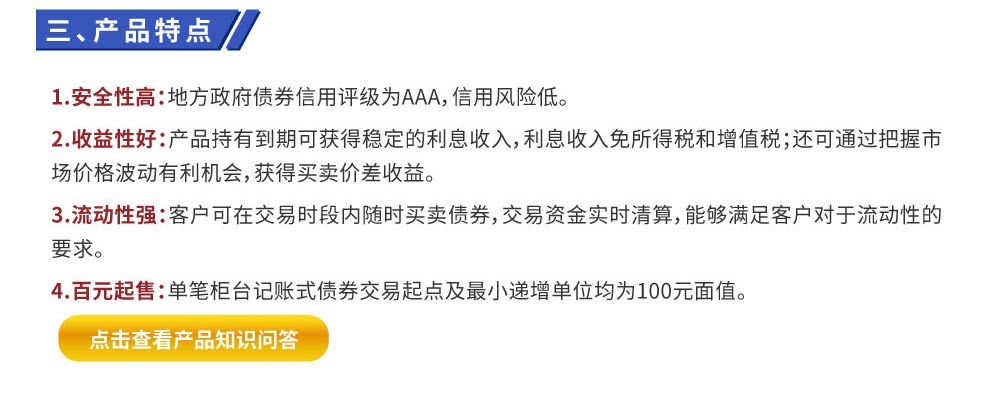 三、产品特点

1.安全性高：地方政府债券信用评级为AAA，信用风险低。

2.收益性好：产品持有到期可获得稳定的利息收入，利息收入免所得税和增值税；还可通过把握市场价格波动有利机会，获得买卖价差收益。

3.流动性强：客户可在交易时段内随时买卖债券，交易资金实时清算，能够满足客户对于流动性的要求。

4.百元起售：单笔柜台记账式债券交易起点及最小递增单位均为100元面值。

点击查看产品知识问答